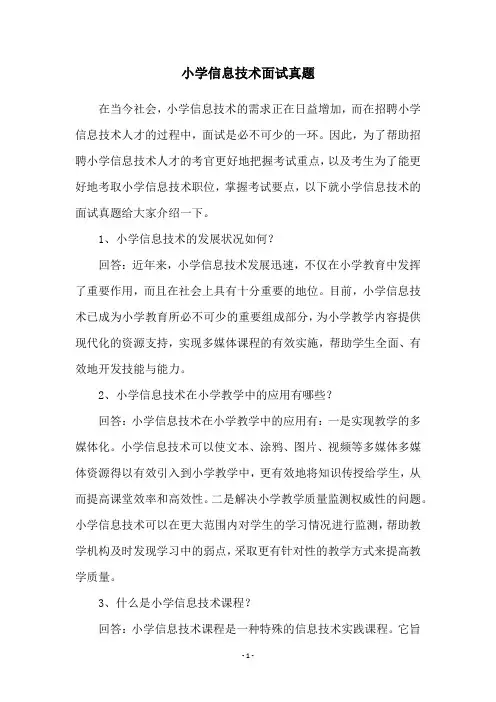 小学信息技术面试真题

在当今社会，小学信息技术的需求正在日益增加，而在招聘小学信息技术人才的过程中，面试是必不可少的一环。因此，为了帮助招聘小学信息技术人才的考官更好地把握考试重点，以及考生为了能更好地考取小学信息技术职位，掌握考试要点，以下就小学信息技术的面试真题给大家介绍一下。

1、小学信息技术的发展状况如何？

回答：近年来，小学信息技术发展迅速，不仅在小学教育中发挥了重要作用，而且在社会上具有十分重要的地位。目前，小学信息技术已成为小学教育所必不可少的重要组成部分，为小学教学内容提供现代化的资源支持，实现多媒体课程的有效实施，帮助学生全面、有效地开发技能与能力。

2、小学信息技术在小学教学中的应用有哪些？

回答：小学信息技术在小学教学中的应用有：一是实现教学的多媒体化。小学信息技术可以使文本、涂鸦、图片、视频等多媒体多媒体资源得以有效引入到小学教学中，更有效地将知识传授给学生，从而提高课堂效率和高效性。二是解决小学教学质量监测权威性的问题。小学信息技术可以在更大范围内对学生的学习情况进行监测，帮助教学机构及时发现学习中的弱点，采取更有针对性的教学方式来提高教学质量。

3、什么是小学信息技术课程？

回答：小学信息技术课程是一种特殊的信息技术实践课程。它旨

- 1 -